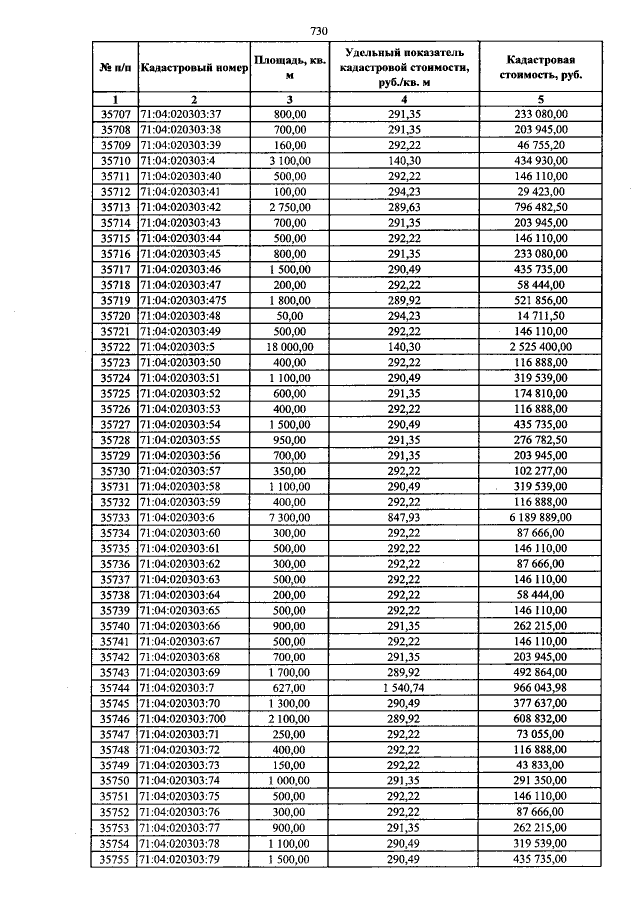 730

| № п/п | Кадастровый номер | Площадь, кв. м | Удельный показатель кадастровой стоимости, руб./кв. м | Кадастровая стоимость, руб. |
|---|---|---|---|---|
| 1 | 2 | 3 | 4 | 5 |
| 35707 | 71:04:020303:37 | 800,00 | 291,35 | 233 080,00 |
| 35708 | 71:04:020303:38 | 700,00 | 291,35 | 203 945,00 |
| 35709 | 71:04:020303:39 | 160,00 | 292,22 | 46 755,20 |
| 35710 | 71:04:020303:4 | 3 100,00 | 140,30 | 434 930,00 |
| 35711 | 71:04:020303:40 | 500,00 | 292,22 | 146 110,00 |
| 35712 | 71:04:020303:41 | 100,00 | 294,23 | 29 423,00 |
| 35713 | 71:04:020303:42 | 2 750,00 | 289,63 | 796 482,50 |
| 35714 | 71:04:020303:43 | 700,00 | 291,35 | 203 945,00 |
| 35715 | 71:04:020303:44 | 500,00 | 292,22 | 146 110,00 |
| 35716 | 71:04:020303:45 | 800,00 | 291,35 | 233 080,00 |
| 35717 | 71:04:020303:46 | 1 500,00 | 290,49 | 435 735,00 |
| 35718 | 71:04:020303:47 | 200,00 | 292,22 | 58 444,00 |
| 35719 | 71:04:020303:475 | 1 800,00 | 289,92 | 521 856,00 |
| 35720 | 71:04:020303:48 | 50,00 | 294,23 | 14 711,50 |
| 35721 | 71:04:020303:49 | 500,00 | 292,22 | 146 110,00 |
| 35722 | 71:04:020303:5 | 18 000,00 | 140,30 | 2 525 400,00 |
| 35723 | 71:04:020303:50 | 400,00 | 292,22 | 116 888,00 |
| 35724 | 71:04:020303:51 | 1 100,00 | 290,49 | 319 539,00 |
| 35725 | 71:04:020303:52 | 600,00 | 291,35 | 174 810,00 |
| 35726 | 71:04:020303:53 | 400,00 | 292,22 | 116 888,00 |
| 35727 | 71:04:020303:54 | 1 500,00 | 290,49 | 435 735,00 |
| 35728 | 71:04:020303:55 | 950,00 | 291,35 | 276 782,50 |
| 35729 | 71:04:020303:56 | 700,00 | 291,35 | 203 945,00 |
| 35730 | 71:04:020303:57 | 350,00 | 292,22 | 102 277,00 |
| 35731 | 71:04:020303:58 | 1 100,00 | 290,49 | 319 539,00 |
| 35732 | 71:04:020303:59 | 400,00 | 292,22 | 116 888,00 |
| 35733 | 71:04:020303:6 | 7 300,00 | 847,93 | 6 189 889,00 |
| 35734 | 71:04:020303:60 | 300,00 | 292,22 | 87 666,00 |
| 35735 | 71:04:020303:61 | 500,00 | 292,22 | 146 110,00 |
| 35736 | 71:04:020303:62 | 300,00 | 292,22 | 87 666,00 |
| 35737 | 71:04:020303:63 | 500,00 | 292,22 | 146 110,00 |
| 35738 | 71:04:020303:64 | 200,00 | 292,22 | 58 444,00 |
| 35739 | 71:04:020303:65 | 500,00 | 292,22 | 146 110,00 |
| 35740 | 71:04:020303:66 | 900,00 | 291,35 | 262 215,00 |
| 35741 | 71:04:020303:67 | 500,00 | 292,22 | 146 110,00 |
| 35742 | 71:04:020303:68 | 700,00 | 291,35 | 203 945,00 |
| 35743 | 71:04:020303:69 | 1 700,00 | 289,92 | 492 864,00 |
| 35744 | 71:04:020303:7 | 627,00 | 1 540,74 | 966 043,98 |
| 35745 | 71:04:020303:70 | 1 300,00 | 290,49 | 377 637,00 |
| 35746 | 71:04:020303:700 | 2 100,00 | 289,92 | 608 832,00 |
| 35747 | 71:04:020303:71 | 250,00 | 292,22 | 73 055,00 |
| 35748 | 71:04:020303:72 | 400,00 | 292,22 | 116 888,00 |
| 35749 | 71:04:020303:73 | 150,00 | 292,22 | 43 833,00 |
| 35750 | 71:04:020303:74 | 1 000,00 | 291,35 | 291 350,00 |
| 35751 | 71:04:020303:75 | 500,00 | 292,22 | 146 110,00 |
| 35752 | 71:04:020303:76 | 300,00 | 292,22 | 87 666,00 |
| 35753 | 71:04:020303:77 | 900,00 | 291,35 | 262 215,00 |
| 35754 | 71:04:020303:78 | 1 100,00 | 290,49 | 319 539,00 |
| 35755 | 71:04:020303:79 | 1 500,00 | 290,49 | 435 735,00 |